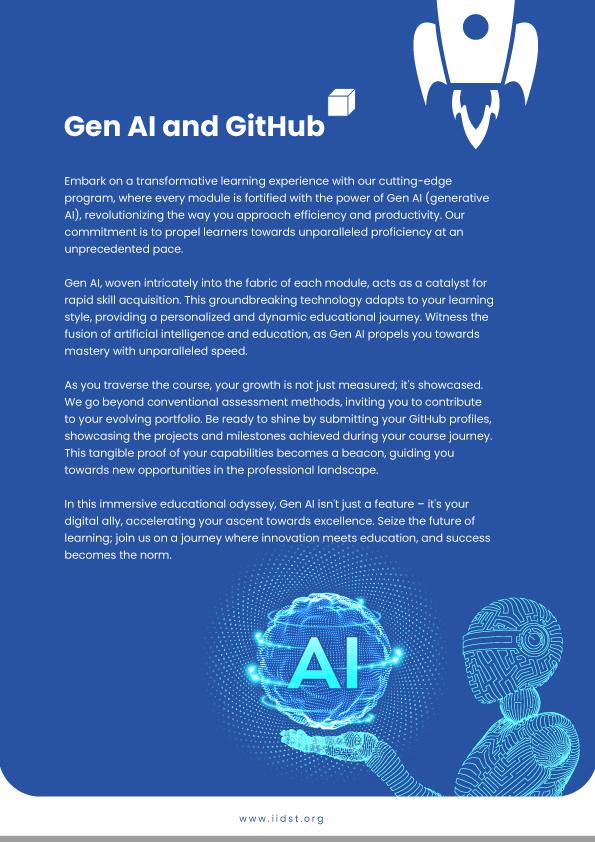 Gen AI and GitHub

Embark on a transformative learning experience with our cutting-edge program, where every module is fortified with the power of Gen AI (generative AI), revolutionizing the way you approach efficiency and productivity. Our commitment is to propel learners towards unparalleled proficiency at an unprecedented pace.

Gen AI, woven intricately into the fabric of each module, acts as a catalyst for rapid skill acquisition. This groundbreaking technology adapts to your learning style, providing a personalized and dynamic educational journey. Witness the fusion of artificial intelligence and education, as Gen AI propels you towards mastery with unparalleled speed.

As you traverse the course, your growth is not just measured; it's showcased. We go beyond conventional assessment methods, inviting you to contribute to your evolving portfolio. Be ready to shine by submitting your GitHub profiles, showcasing the projects and milestones achieved during your course journey. This tangible proof of your capabilities becomes a beacon, guiding you towards new opportunities in the professional landscape.

In this immersive educational odyssey, Gen AI isn't just a feature – it's your digital ally, accelerating your ascent towards excellence. Seize the future of learning; join us on a journey where innovation meets education, and success becomes the norm.

AI

www.iidst.org